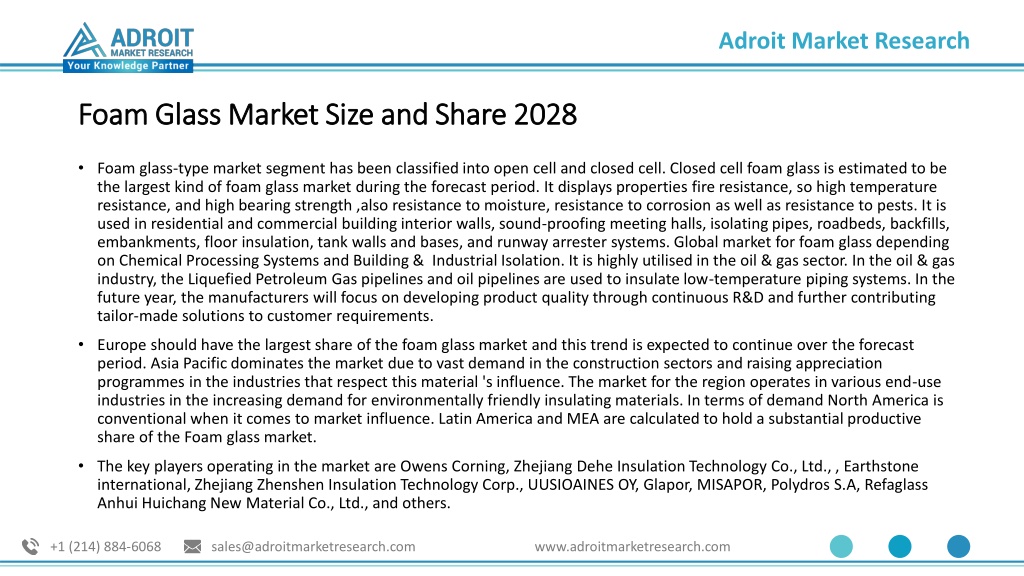 ADROIT
MARKET RESEARCH
Your Knowledge Partner

Adroit Market Research

Foam Glass Market Size and Share 2028

• Foam glass-type market segment has been classified into open cell and closed cell. Closed cell foam glass is estimated to be the largest kind of foam glass market during the forecast period. It displays properties fire resistance, so high temperature resistance, and high bearing strength ,also resistance to moisture, resistance to corrosion as well as resistance to pests. It is used in residential and commercial building interior walls, sound-proofing meeting halls, isolating pipes, roadbeds, backfills, embankments, floor insulation, tank walls and bases, and runway arrester systems. Global market for foam glass depending on Chemical Processing Systems and Building & Industrial Isolation. It is highly utilised in the oil & gas sector. In the oil & gas industry, the Liquefied Petroleum Gas pipelines and oil pipelines are used to insulate low-temperature piping systems. In the future year, the manufacturers will focus on developing product quality through continuous R&D and further contributing tailor-made solutions to customer requirements.

• Europe should have the largest share of the foam glass market and this trend is expected to continue over the forecast period. Asia Pacific dominates the market due to vast demand in the construction sectors and raising appreciation programmes in the industries that respect this material 's influence. The market for the region operates in various end-use industries in the increasing demand for environmentally friendly insulating materials. In terms of demand North America is conventional when it comes to market influence. Latin America and MEA are calculated to hold a substantial productive share of the Foam glass market.

• The key players operating in the market are Owens Corning, Zhejiang Dehe Insulation Technology Co., Ltd., , Earthstone international, Zhejiang Zhenshen Insulation Technology Corp., UUSIOAINES OY, Glapor, MISAPOR, Polydros S.A, Refaglass Anhui Huichang New Material Co., Ltd., and others.

+1 (214) 884-6068 sales@adroitmarketresearch.com www.adroitmarketresearch.com